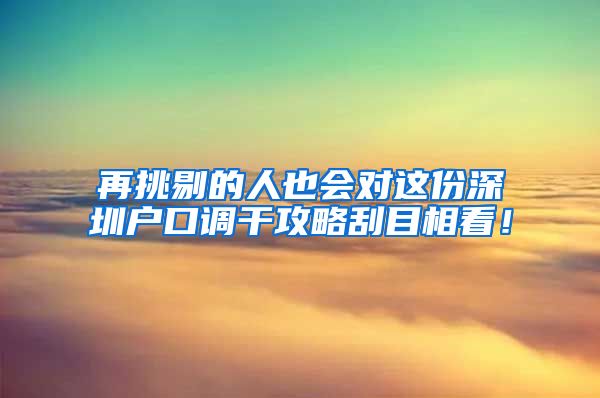 再挑剔的人也会对这份深圳户口调干攻略刮目相看！